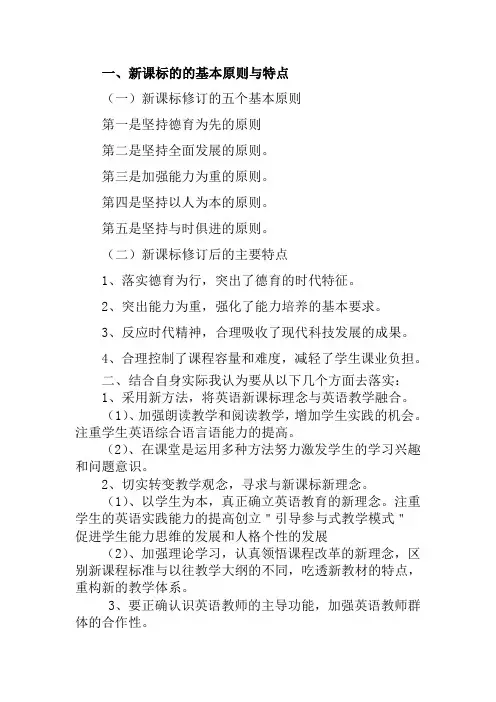 一、新课标的的基本原则与特点

（一）新课标修订的五个基本原则

第一是坚持德育为先的原则

第二是坚持全面发展的原则。

第三是加强能力为重的原则。

第四是坚持以人为本的原则。

第五是坚持与时俱进的原则。

（二）新课标修订后的主要特点

1、落实德育为行，突出了德育的时代特征。

2、突出能力为重，强化了能力培养的基本要求。

3、反应时代精神，合理吸收了现代科技发展的成果。

4、合理控制了课程容量和难度，减轻了学生课业负担。

二、结合自身实际我认为要从以下几个方面去落实：

1、采用新方法，将英语新课标理念与英语教学融合。

（1）、加强朗读教学和阅读教学，增加学生实践的机会。注重学生英语综合语言语能力的提高。

（2）、在课堂是运用多种方法努力激发学生的学习兴趣和问题意识。

2、切实转变教学观念，寻求与新课标新理念。

（1）、以学生为本，真正确立英语教育的新理念。注重学生的英语实践能力的提高创立＂引导参与式教学模式＂促进学生能力思维的发展和人格个性的发展

（2）、加强理论学习，认真领悟课程改革的新理念，区别新课程标准与以往教学大纲的不同，吃透新教材的特点，重构新的教学体系。

3、要正确认识英语教师的主导功能，加强英语教师群体的合作性。